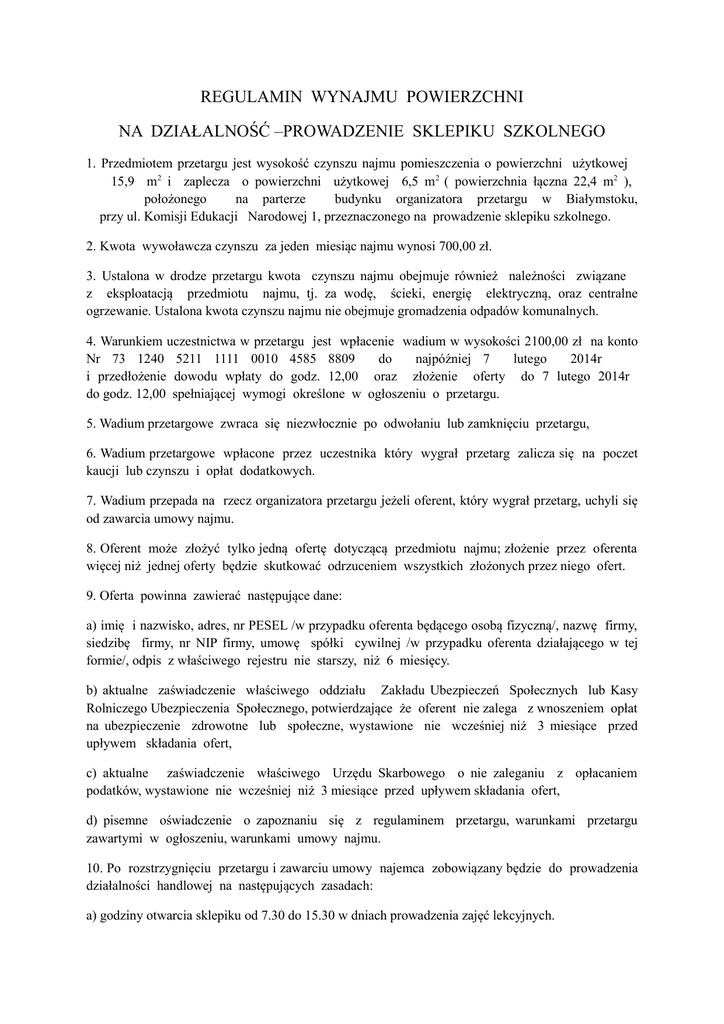 REGULAMIN WYNAJMU POWIERZCHNI

NA DZIAŁALNOŚĆ –PROWADZENIE SKLEPIKU SZKOLNEGO

1. Przedmiotem przetargu jest wysokość czynszu najmu pomieszczenia o powierzchni użytkowej 15,9 $m^2$ i zaplecza o powierzchni użytkowej 6,5 $m^2$ ( powierzchnia łączna 22,4 $m^2$ ), położonego na parterze budynku organizatora przetargu w Białymstoku, przy ul. Komisji Edukacji Narodowej 1, przeznaczonego na prowadzenie sklepiku szkolnego.

2. Kwota wywoławcza czynszu za jeden miesiąc najmu wynosi 700,00 zł.

3. Ustalona w drodze przetargu kwota czynszu najmu obejmuje również należności związane z eksploatacją przedmiotu najmu, tj. za wodę, ścieki, energię elektryczną, oraz centralne ogrzewanie. Ustalona kwota czynszu najmu nie obejmuje gromadzenia odpadów komunalnych.

4. Warunkiem uczestnictwa w przetargu jest wpłacenie wadium w wysokości 2100,00 zł na konto Nr 73 1240 5211 1111 0010 4585 8809 do najpóźniej 7 lutego 2014r i przedłożenie dowodu wpłaty do godz. 12,00 oraz złożenie oferty do 7 lutego 2014r do godz. 12,00 spełniającej wymogi określone w ogłoszeniu o przetargu.

5. Wadium przetargowe zwraca się niezwłocznie po odwołaniu lub zamknięciu przetargu,

6. Wadium przetargowe wpłacone przez uczestnika który wygrał przetarg zalicza się na poczet kaucji lub czynszu i opłat dodatkowych.

7. Wadium przepada na rzecz organizatora przetargu jeżeli oferent, który wygrał przetarg, uchyli się od zawarcia umowy najmu.

8. Oferent może złożyć tylko jedną ofertę dotyczącą przedmiotu najmu; złożenie przez oferenta więcej niż jednej oferty będzie skutkować odrzuceniem wszystkich złożonych przez niego ofert.

9. Oferta powinna zawierać następujące dane:

a) imię i nazwisko, adres, nr PESEL /w przypadku oferenta będącego osobą fizyczną/, nazwę firmy, siedzibę firmy, nr NIP firmy, umowę spółki cywilnej /w przypadku oferenta działającego w tej formie/, odpis z właściwego rejestru nie starszy, niż 6 miesięcy.

b) aktualne zaświadczenie właściwego oddziału Zakładu Ubezpieczeń Społecznych lub Kasy Rolniczego Ubezpieczenia Społecznego, potwierdzające że oferent nie zalega z wnoszeniem opłat na ubezpieczenie zdrowotne lub społeczne, wystawione nie wcześniej niż 3 miesiące przed upływem składania ofert,

c) aktualne zaświadczenie właściwego Urzędu Skarbowego o nie zaleganiu z opłacaniem podatków, wystawione nie wcześniej niż 3 miesiące przed upływem składania ofert,

d) pisemne oświadczenie o zapoznaniu się z regulaminem przetargu, warunkami przetargu zawartymi w ogłoszeniu, warunkami umowy najmu.

10. Po rozstrzygnięciu przetargu i zawarciu umowy najemca zobowiązany będzie do prowadzenia działalności handlowej na następujących zasadach:

a) godziny otwarcia sklepiku od 7.30 do 15.30 w dniach prowadzenia zajęć lekcyjnych.